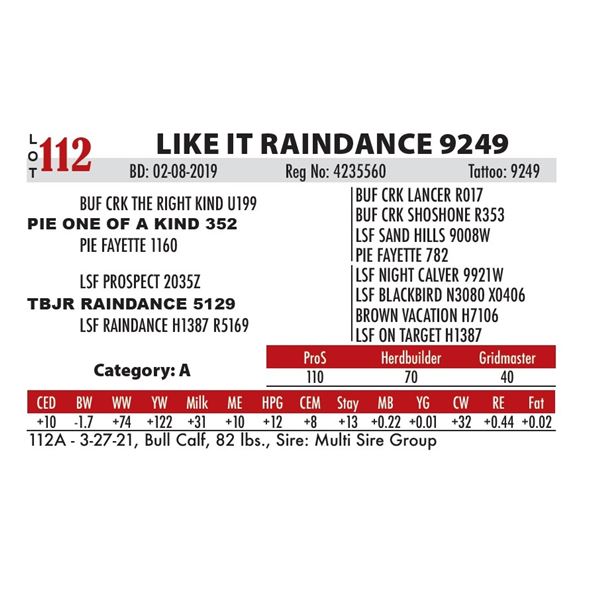 LOT 112 LIKE IT RAINDANCE 9249

BD: 02-08-2019 Reg No: 4235560 Tattoo: 9249

BUF CRK THE RIGHT KIND U199
PIE ONE OF A KIND 352
PIE FAYETTE 1160

LSF PROSPECT 2035Z
TBJR RAINDANCE 5129
LSF RAINDANCE H1387 R5169

BUF CRK LANCER R017
BUF CRK SHOSHONE R353
LSF SAND HILLS 9008W
PIE FAYETTE 782
LSF NIGHT CALVER 9921W
LSF BLACKBIRD N3080 X0406
BROWN VACATION H7106
LSF ON TARGET H1387

Category: A

| ProS | Herdbuilder | Gridmaster |
|---|---|---|
| 110 | 70 | 40 |

| CED | BW | WW | YW | Milk | ME | HPG | CEM | Stay | MB | YG | CW | RE | Fat |
|---|---|---|---|---|---|---|---|---|---|---|---|---|---|
| +10 | -1.7 | +74 | +122 | +31 | +10 | +12 | +8 | +13 | +0.22 | +0.01 | +32 | +0.44 | +0.02 |

112A - 3-27-21, Bull Calf, 82 lbs., Sire: Multi Sire Group